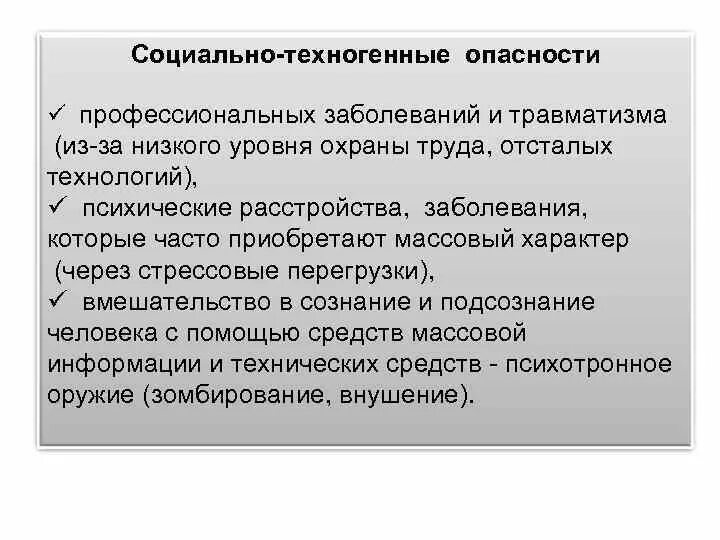 Социально-техногенные опасности

✓ профессиональных заболеваний и травматизма (из-за низкого уровня охраны труда, отсталых технологий),
✓ психические расстройства, заболевания, которые часто приобретают массовый характер (через стрессовые перегрузки),
✓ вмешательство в сознание и подсознание человека с помощью средств массовой информации и технических средств - психотронное оружие (зомбирование, внушение).